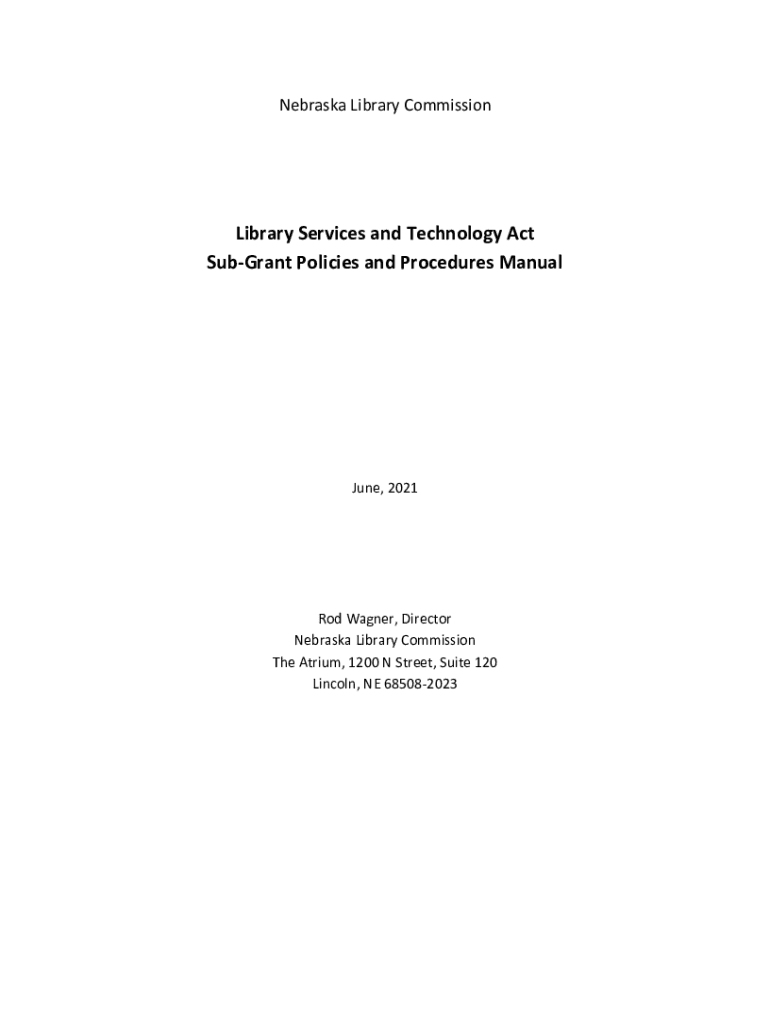 Nebraska Library Commission

Library Services and Technology Act
Sub-Grant Policies and Procedures Manual

June, 2021

Rod Wagner, Director
Nebraska Library Commission
The Atrium, 1200 N Street, Suite 120
Lincoln, NE 68508-2023